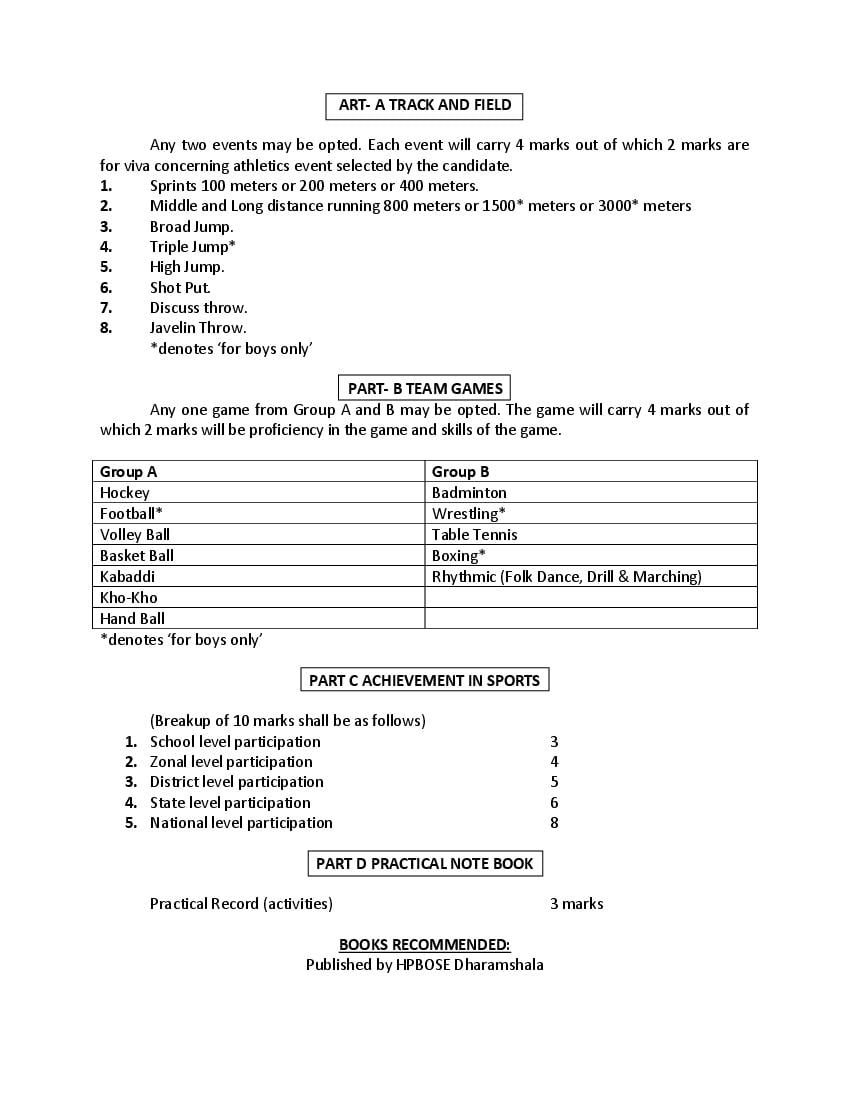 ART- A TRACK AND FIELD

Any two events may be opted. Each event will carry 4 marks out of which 2 marks are for viva concerning athletics event selected by the candidate.

1. Sprints 100 meters or 200 meters or 400 meters.
2. Middle and Long distance running 800 meters or 1500* meters or 3000* meters
3. Broad Jump.
4. Triple Jump*
5. High Jump.
6. Shot Put.
7. Discuss throw.
8. Javelin Throw.

*denotes 'for boys only'

PART- B TEAM GAMES

Any one game from Group A and B may be opted. The game will carry 4 marks out of which 2 marks will be proficiency in the game and skills of the game.

| Group A | Group B |
|---|---|
| Hockey | Badminton |
| Football* | Wrestling* |
| Volley Ball | Table Tennis |
| Basket Ball | Boxing* |
| Kabaddi | Rhythmic (Folk Dance, Drill & Marching) |
| Kho-Kho | |
| Hand Ball | |

*denotes 'for boys only'

PART C ACHIEVEMENT IN SPORTS

(Breakup of 10 marks shall be as follows)

1. School level participation 3
2. Zonal level participation 4
3. District level participation 5
4. State level participation 6
5. National level participation 8

PART D PRACTICAL NOTE BOOK

Practical Record (activities) 3 marks

BOOKS RECOMMENDED:
Published by HPBOSE Dharamshala